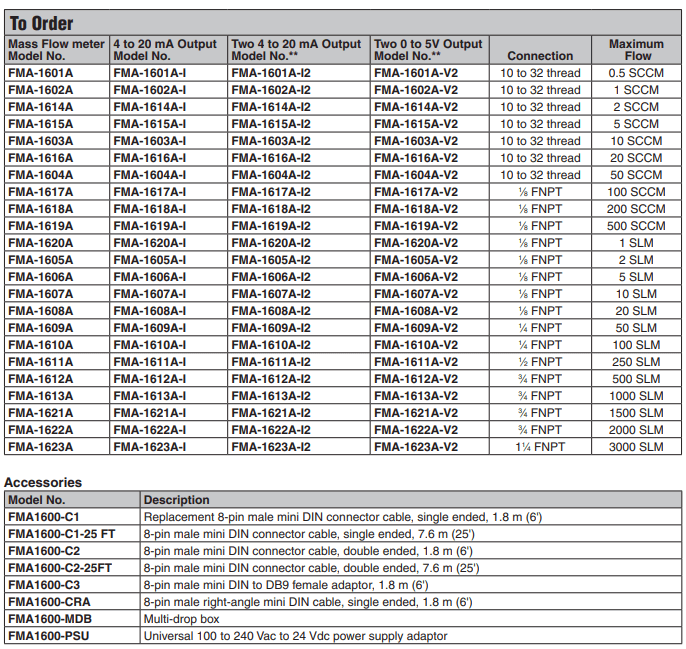 To Order

| Mass Flow meter Model No. | 4 to 20 mA Output Model No. | Two 4 to 20 mA Output Model No.** | Two 0 to 5V Output Model No.** | Connection | Maximum Flow |
|---|---|---|---|---|---|
| FMA-1601A | FMA-1601A-I | FMA-1601A-I2 | FMA-1601A-V2 | 10 to 32 thread | 0.5 SCCM |
| FMA-1602A | FMA-1602A-I | FMA-1602A-I2 | FMA-1602A-V2 | 10 to 32 thread | 1 SCCM |
| FMA-1614A | FMA-1614A-I | FMA-1614A-I2 | FMA-1614A-V2 | 10 to 32 thread | 2 SCCM |
| FMA-1615A | FMA-1615A-I | FMA-1615A-I2 | FMA-1615A-V2 | 10 to 32 thread | 5 SCCM |
| FMA-1603A | FMA-1603A-I | FMA-1603A-I2 | FMA-1603A-V2 | 10 to 32 thread | 10 SCCM |
| FMA-1616A | FMA-1616A-I | FMA-1616A-I2 | FMA-1616A-V2 | 10 to 32 thread | 20 SCCM |
| FMA-1604A | FMA-1604A-I | FMA-1604A-I2 | FMA-1604A-V2 | 10 to 32 thread | 50 SCCM |
| FMA-1617A | FMA-1617A-I | FMA-1617A-I2 | FMA-1617A-V2 | ⅛ FNPT | 100 SCCM |
| FMA-1618A | FMA-1618A-I | FMA-1618A-I2 | FMA-1618A-V2 | ⅛ FNPT | 200 SCCM |
| FMA-1619A | FMA-1619A-I | FMA-1619A-I2 | FMA-1619A-V2 | ⅛ FNPT | 500 SCCM |
| FMA-1620A | FMA-1620A-I | FMA-1620A-I2 | FMA-1620A-V2 | ⅛ FNPT | 1 SLM |
| FMA-1605A | FMA-1605A-I | FMA-1605A-I2 | FMA-1605A-V2 | ⅛ FNPT | 2 SLM |
| FMA-1606A | FMA-1606A-I | FMA-1606A-I2 | FMA-1606A-V2 | ⅛ FNPT | 5 SLM |
| FMA-1607A | FMA-1607A-I | FMA-1607A-I2 | FMA-1607A-V2 | ⅛ FNPT | 10 SLM |
| FMA-1608A | FMA-1608A-I | FMA-1608A-I2 | FMA-1608A-V2 | ⅛ FNPT | 20 SLM |
| FMA-1609A | FMA-1609A-I | FMA-1609A-I2 | FMA-1609A-V2 | ¼ FNPT | 50 SLM |
| FMA-1610A | FMA-1610A-I | FMA-1610A-I2 | FMA-1610A-V2 | ¼ FNPT | 100 SLM |
| FMA-1611A | FMA-1611A-I | FMA-1611A-I2 | FMA-1611A-V2 | ½ FNPT | 250 SLM |
| FMA-1612A | FMA-1612A-I | FMA-1612A-I2 | FMA-1612A-V2 | ¾ FNPT | 500 SLM |
| FMA-1613A | FMA-1613A-I | FMA-1613A-I2 | FMA-1613A-V2 | ¾ FNPT | 1000 SLM |
| FMA-1621A | FMA-1621A-I | FMA-1621A-I2 | FMA-1621A-V2 | ¾ FNPT | 1500 SLM |
| FMA-1622A | FMA-1622A-I | FMA-1622A-I2 | FMA-1622A-V2 | ¾ FNPT | 2000 SLM |
| FMA-1623A | FMA-1623A-I | FMA-1623A-I2 | FMA-1623A-V2 | 1¼ FNPT | 3000 SLM |

Accessories

| Model No. | Description |
|---|---|
| FMA1600-C1 | Replacement 8-pin male mini DIN connector cable, single ended, 1.8 m (6') |
| FMA1600-C1-25 FT | 8-pin male mini DIN connector cable, single ended, 7.6 m (25') |
| FMA1600-C2 | 8-pin male mini DIN connector cable, double ended, 1.8 m (6') |
| FMA1600-C2-25FT | 8-pin male mini DIN connector cable, double ended, 7.6 m (25') |
| FMA1600-C3 | 8-pin male mini DIN to DB9 female adaptor, 1.8 m (6') |
| FMA1600-CRA | 8-pin male right-angle mini DIN cable, single ended, 1.8 m (6') |
| FMA1600-MDB | Multi-drop box |
| FMA1600-PSU | Universal 100 to 240 Vac to 24 Vdc power supply adaptor |